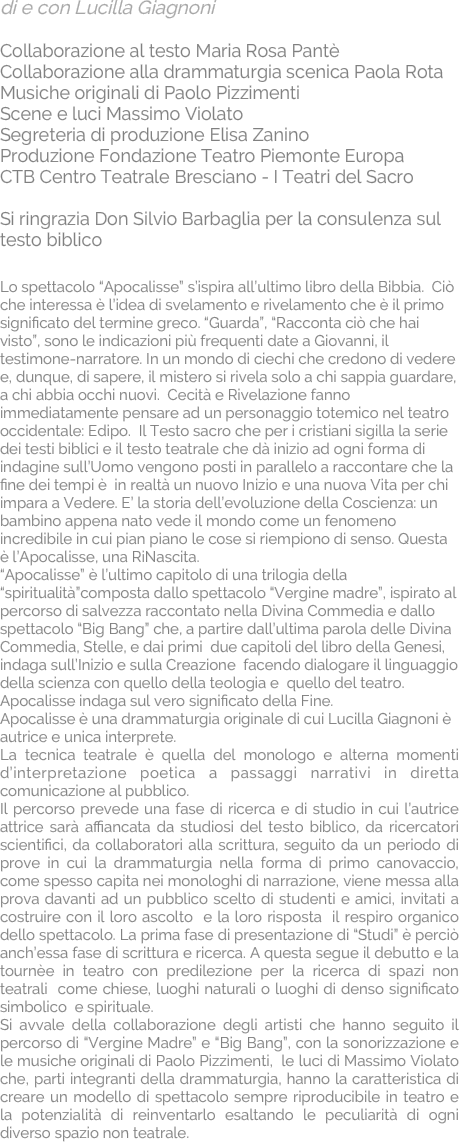 di e con Lucilla Giagnoni

Collaborazione al testo Maria Rosa Pantè
Collaborazione alla drammaturgia scenica Paola Rota
Musiche originali di Paolo Pizzimenti
Scene e luci Massimo Violato
Segreteria di produzione Elisa Zanino
Produzione Fondazione Teatro Piemonte Europa
CTB Centro Teatrale Bresciano - I Teatri del Sacro

Si ringrazia Don Silvio Barbaglia per la consulenza sul testo biblico

Lo spettacolo "Apocalisse" s'ispira all'ultimo libro della Bibbia. Ciò che interessa è l'idea di svelamento e rivelamento che è il primo significato del termine greco. "Guarda", "Racconta ciò che hai visto", sono le indicazioni più frequenti date a Giovanni, il testimone-narratore. In un mondo di ciechi che credono di vedere e, dunque, di sapere, il mistero si rivela solo a chi sappia guardare, a chi abbia occhi nuovi. Cecità e Rivelazione fanno immediatamente pensare ad un personaggio totemico nel teatro occidentale: Edipo. Il Testo sacro che per i cristiani sigilla la serie dei testi biblici e il testo teatrale che dà inizio ad ogni forma di indagine sull'Uomo vengono posti in parallelo a raccontare che la fine dei tempi è in realtà un nuovo Inizio e una nuova Vita per chi impara a Vedere. E' la storia dell'evoluzione della Coscienza: un bambino appena nato vede il mondo come un fenomeno incredibile in cui pian piano le cose si riempiono di senso. Questa è l'Apocalisse, una RiNascita.
"Apocalisse" è l'ultimo capitolo di una trilogia della "spiritualità"composta dallo spettacolo "Vergine madre", ispirato al percorso di salvezza raccontato nella Divina Commedia e dallo spettacolo "Big Bang" che, a partire dall'ultima parola delle Divina Commedia, Stelle, e dai primi due capitoli del libro della Genesi, indaga sull'Inizio e sulla Creazione facendo dialogare il linguaggio della scienza con quello della teologia e quello del teatro. Apocalisse indaga sul vero significato della Fine.
Apocalisse è una drammaturgia originale di cui Lucilla Giagnoni è autrice e unica interprete.
La tecnica teatrale è quella del monologo e alterna momenti d'interpretazione poetica a passaggi narrativi in diretta comunicazione al pubblico.
Il percorso prevede una fase di ricerca e di studio in cui l'autrice attrice sarà affiancata da studiosi del testo biblico, da ricercatori scientifici, da collaboratori alla scrittura, seguito da un periodo di prove in cui la drammaturgia nella forma di primo canovaccio, come spesso capita nei monologhi di narrazione, viene messa alla prova davanti ad un pubblico scelto di studenti e amici, invitati a costruire con il loro ascolto e la loro risposta il respiro organico dello spettacolo. La prima fase di presentazione di "Studi" è perciò anch'essa fase di scrittura e ricerca. A questa segue il debutto e la tournèe in teatro con predilezione per la ricerca di spazi non teatrali come chiese, luoghi naturali o luoghi di denso significato simbolico e spirituale.
Si avvale della collaborazione degli artisti che hanno seguito il percorso di "Vergine Madre" e "Big Bang", con la sonorizzazione e le musiche originali di Paolo Pizzimenti, le luci di Massimo Violato che, parti integranti della drammaturgia, hanno la caratteristica di creare un modello di spettacolo sempre riproducibile in teatro e la potenzialità di reinventarlo esaltando le peculiarità di ogni diverso spazio non teatrale.